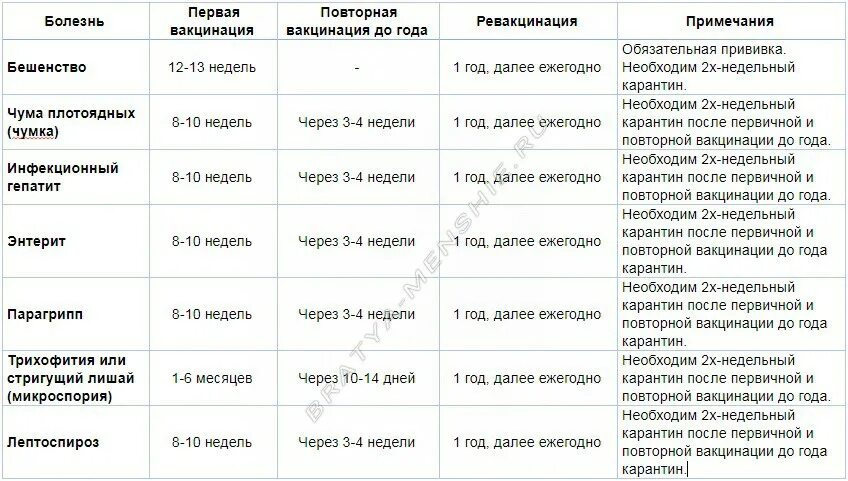 | Болезнь | Первая вакцинация | Повторная вакцинация до года | Ревакцинация | Примечания |
|---|---|---|---|---|
| Бешенство | 12-13 недель | - | 1 год, далее ежегодно | Обязательная прививка. Необходим 2х-недельный карантин. |
| Чума плотоядных (чумка) | 8-10 недель | Через 3-4 недели | 1 год, далее ежегодно | Необходим 2х-недельный карантин после первичной и повторной вакцинации до года. |
| Инфекционный гепатит | 8-10 недель | Через 3-4 недели | 1 год, далее ежегодно | Необходим 2х-недельный карантин после первичной и повторной вакцинации до года. |
| Энтерит | 8-10 недель | Через 3-4 недели | 1 год, далее ежегодно | Необходим 2х-недельный карантин после первичной и повторной вакцинации до года карантин. |
| Парагрипп | 8-10 недель | Через 3-4 недели | 1 год, далее ежегодно | Необходим 2х-недельный карантин после первичной и повторной вакцинации до года карантин. |
| Трихофития или стригущий лишай (микроспория) | 1-6 месяцев | Через 10-14 дней | 1 год, далее ежегодно | Необходим 2х-недельный карантин после первичной и повторной вакцинации до года. |
| Лептоспироз | 8-10 недель | Через 3-4 недели | 1 год, далее ежегодно | Необходим 2х-недельный карантин после первичной и повторной вакцинации до года карантин. |

BRATYA-MENSHIE.RU